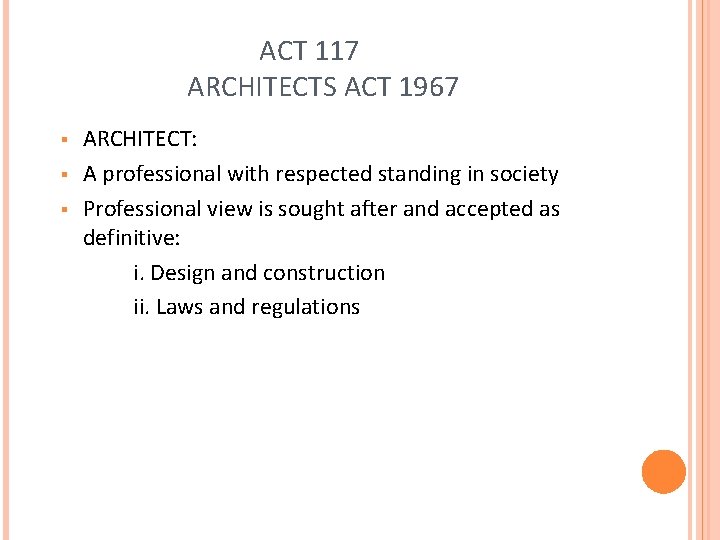 ACT 117
ARCHITECTS ACT 1967

• ARCHITECT:
• A professional with respected standing in society
• Professional view is sought after and accepted as definitive:

i. Design and construction
ii. Laws and regulations